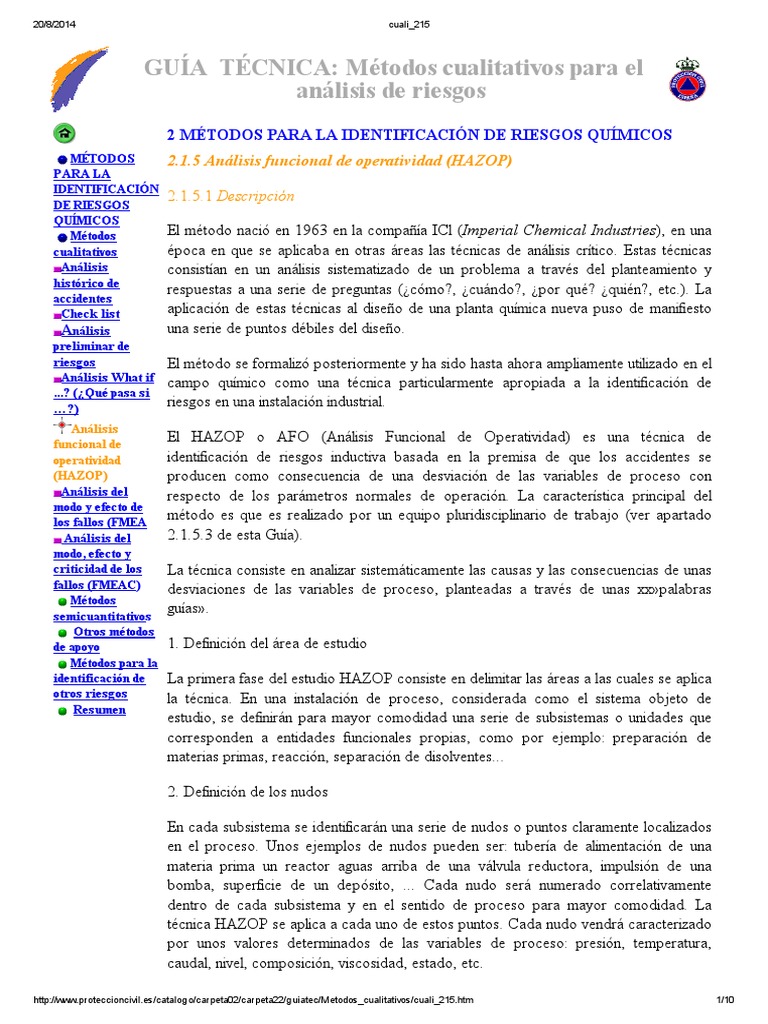 20/8/2014 cuali_215

GUÍA TÉCNICA: Métodos cualitativos para el análisis de riesgos

MÉTODOS PARA LA IDENTIFICACIÓN DE RIESGOS QUÍMICOS
Métodos cualitativos
Análisis histórico de accidentes
Check list
Análisis preliminar de riesgos
Análisis What if ...? (¿Qué pasa si ...?)
Análisis funcional de operatividad (HAZOP)
Análisis del modo y efecto de los fallos (FMEA
Análisis del modo, efecto y criticidad de los fallos (FMEAC)
Métodos semicuantitativos
Otros métodos de apoyo
Métodos para la identificación de otros riesgos
Resumen

2 MÉTODOS PARA LA IDENTIFICACIÓN DE RIESGOS QUÍMICOS

2.1.5 Análisis funcional de operatividad (HAZOP)

2.1.5.1 Descripción

El método nació en 1963 en la compañía ICl (Imperial Chemical Industries), en una época en que se aplicaba en otras áreas las técnicas de análisis crítico. Estas técnicas consistían en un análisis sistematizado de un problema a través del planteamiento y respuestas a una serie de preguntas (¿cómo?, ¿cuándo?, ¿por qué? ¿quién?, etc.). La aplicación de estas técnicas al diseño de una planta química nueva puso de manifiesto una serie de puntos débiles del diseño.

El método se formalizó posteriormente y ha sido hasta ahora ampliamente utilizado en el campo químico como una técnica particularmente apropiada a la identificación de riesgos en una instalación industrial.

El HAZOP o AFO (Análisis Funcional de Operatividad) es una técnica de identificación de riesgos inductiva basada en la premisa de que los accidentes se producen como consecuencia de una desviación de las variables de proceso con respecto de los parámetros normales de operación. La característica principal del método es que es realizado por un equipo pluridisciplinario de trabajo (ver apartado 2.1.5.3 de esta Guía).

La técnica consiste en analizar sistemáticamente las causas y las consecuencias de unas desviaciones de las variables de proceso, planteadas a través de unas xx»palabras guías».

1. Definición del área de estudio

La primera fase del estudio HAZOP consiste en delimitar las áreas a las cuales se aplica la técnica. En una instalación de proceso, considerada como el sistema objeto de estudio, se definirán para mayor comodidad una serie de subsistemas o unidades que corresponden a entidades funcionales propias, como por ejemplo: preparación de materias primas, reacción, separación de disolventes...

2. Definición de los nudos

En cada subsistema se identificarán una serie de nudos o puntos claramente localizados en el proceso. Unos ejemplos de nudos pueden ser: tubería de alimentación de una materia prima un reactor aguas arriba de una válvula reductora, impulsión de una bomba, superficie de un depósito, ... Cada nudo será numerado correlativamente dentro de cada subsistema y en el sentido de proceso para mayor comodidad. La técnica HAZOP se aplica a cada uno de estos puntos. Cada nudo vendrá caracterizado por unos valores determinados de las variables de proceso: presión, temperatura, caudal, nivel, composición, viscosidad, estado, etc.

http://www.proteccioncivil.es/catalogo/carpeta02/carpeta22/guiatec/Metodos_cualitativos/cuali_215.htm 1/10